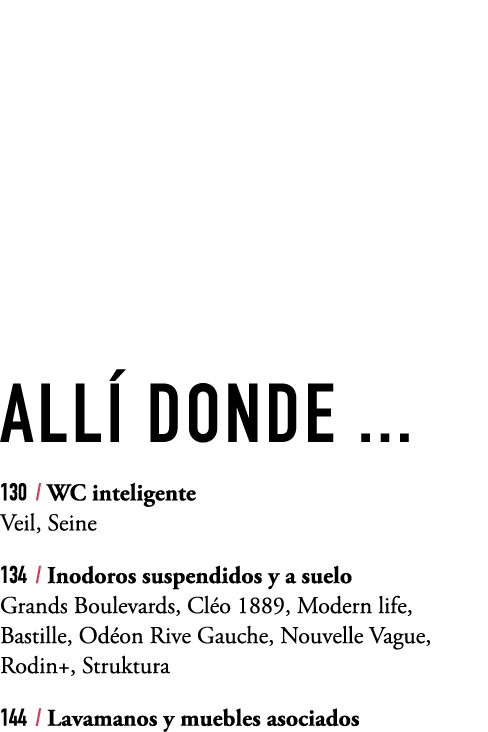 ALLÍ DONDE ...

130 / WC inteligente
Veil, Seine

134 / Inodoros suspendidos y a suelo
Grands Boulevards, Cléo 1889, Modern life, Bastille, Odéon Rive Gauche, Nouvelle Vague, Rodin+, Struktura

144 / Lavamanos y muebles asociados